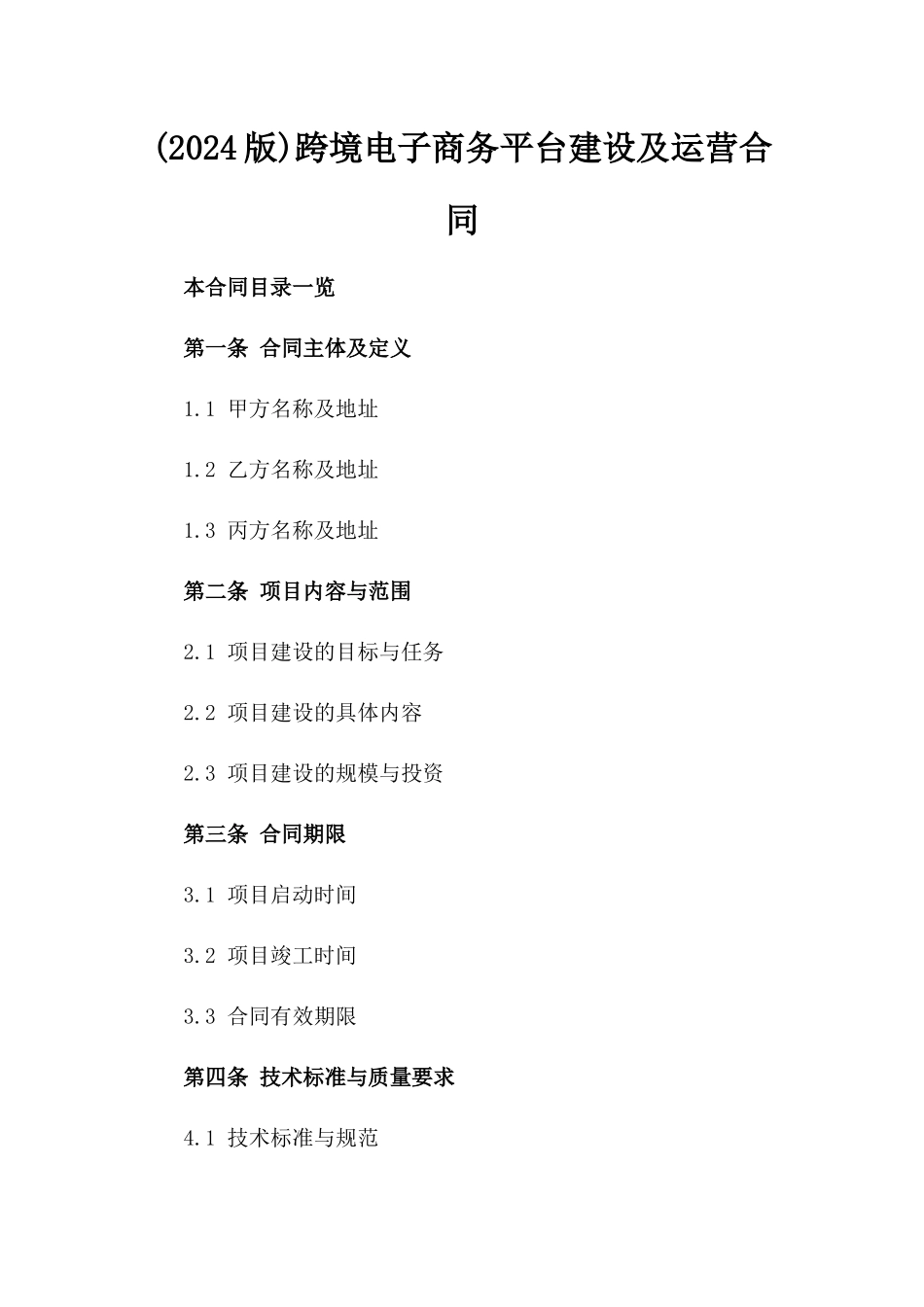 (2024版)跨境电子商务平台建设及运营合同

本合同目录一览

第一条 合同主体及定义

1.1 甲方名称及地址

1.2 乙方名称及地址

1.3 丙方名称及地址

第二条 项目内容与范围

2.1 项目建设的目标与任务

2.2 项目建设的具体内容

2.3 项目建设的规模与投资

第三条 合同期限

3.1 项目启动时间

3.2 项目竣工时间

3.3 合同有效期限

第四条 技术标准与质量要求

4.1 技术标准与规范